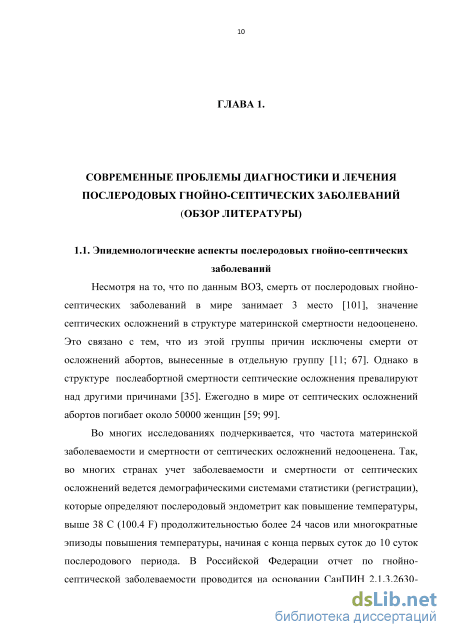 10

ГЛАВА 1.

СОВРЕМЕННЫЕ ПРОБЛЕМЫ ДИАГНОСТИКИ И ЛЕЧЕНИЯ ПОСЛЕРОДОВЫХ ГНОЙНО-СЕПТИЧЕСКИХ ЗАБОЛЕВАНИЙ (ОБЗОР ЛИТЕРАТУРЫ)

1.1. Эпидемиологические аспекты послеродовых гнойно-септических заболеваний

Несмотря на то, что по данным ВОЗ, смерть от послеродовых гнойно-септических заболеваний в мире занимает 3 место [101], значение септических осложнений в структуре материнской смертности недооценено. Это связано с тем, что из этой группы причин исключены смерти от осложнений абортов, вынесенные в отдельную группу [11; 67]. Однако в структуре послеабортной смертности септические осложнения превалируют над другими причинами [35]. Ежегодно в мире от септических осложнений абортов погибает около 50000 женщин [59; 99].

Во многих исследованиях подчеркивается, что частота материнской заболеваемости и смертности от септических осложнений недооценена. Так, во многих странах учет заболеваемости и смертности от септических осложнений ведется демографическими системами статистики (регистрации), которые определяют послеродовый эндометрит как повышение температуры, выше 38 С (100.4 F) продолжительностью более 24 часов или многократные эпизоды повышения температуры, начиная с конца первых суток до 10 суток послеродового периода. В Российской Федерации отчет по гнойно-септической заболеваемости проводится на основании СанПИН 2.1.3.2630-

dsLib.net
библиотека диссертаций